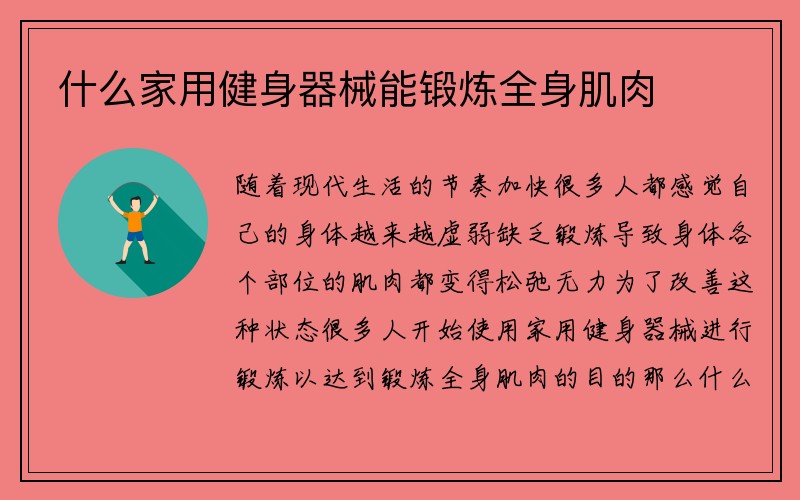 什么家用健身器械能锻炼全身肌肉

随着现代生活的节奏加快很多人都感觉自己的身体越来越虚弱缺乏锻炼导致身体各个部位的肌肉都变得松弛无力为了改善这种状态很多人开始使用家用健身器械进行锻炼以达到锻炼全身肌肉的目的那么什么